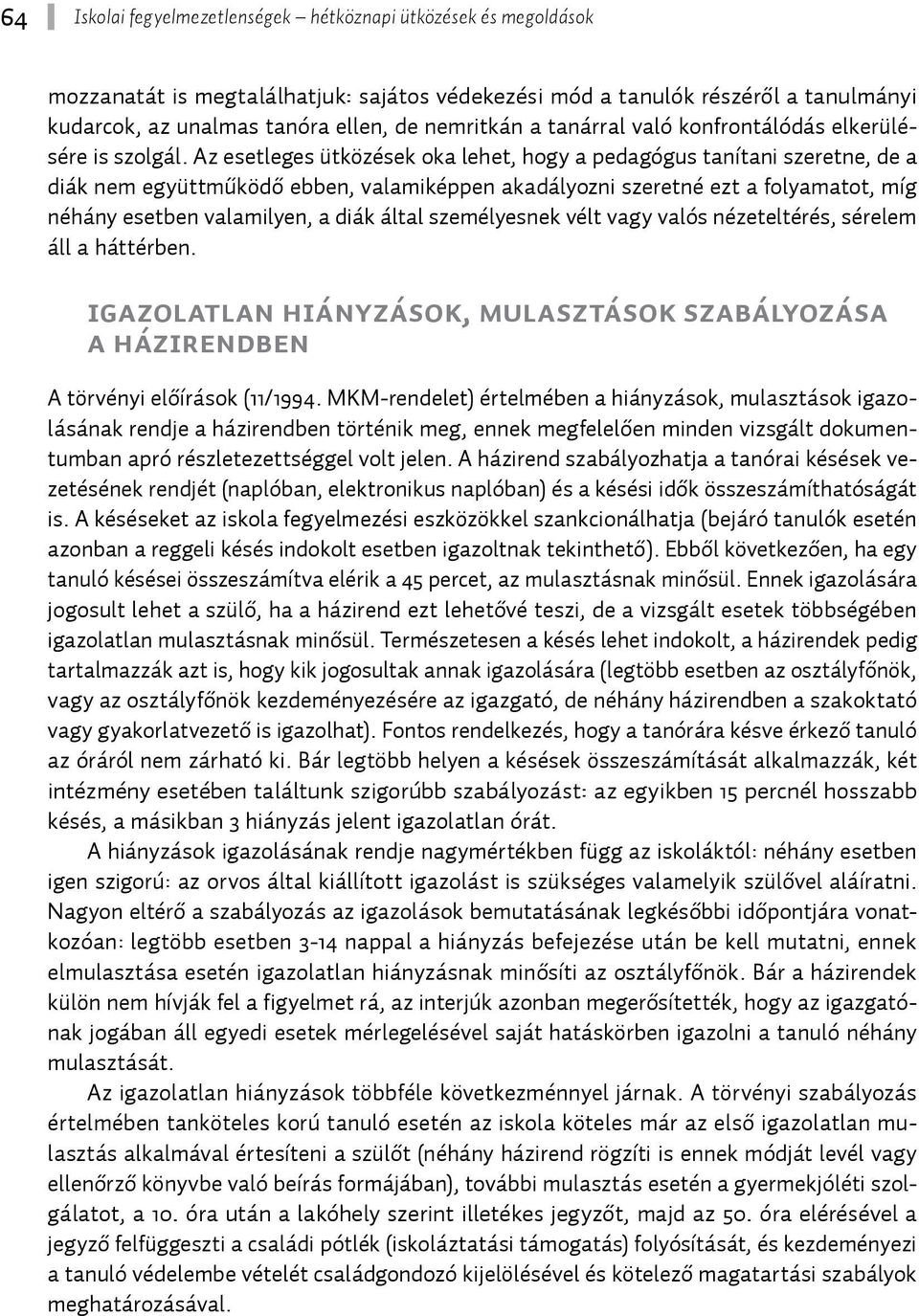 64 Iskolai fegyelmezetlenségek – hétköznapi ütközések és megoldások

mozzanatát is megtalálhatjuk: sajátos védekezési mód a tanulók részéről a tanulmányi kudarcok, az unalmas tanóra ellen, de nemritkán a tanárral való konfrontálódás elkerülésére is szolgál. Az esetleges ütközések oka lehet, hogy a pedagógus tanítani szeretne, de a diák nem együttműködő ebben, valamiképpen akadályozni szeretné ezt a folyamatot, míg néhány esetben valamilyen, a diák által személyesnek vélt vagy valós nézeteltérés, sérelem áll a háttérben.

IGAZOLATLAN HIÁNYZÁSOK, MULASZTÁSOK SZABÁLYOZÁSA A HÁZIRENDBEN

A törvényi előírások (11/1994. MKM-rendelet) értelmében a hiányzások, mulasztások igazolásának rendje a házirendben történik meg, ennek megfelelően minden vizsgált dokumentumban apró részletezettséggel volt jelen. A házirend szabályozhatja a tanórai késések vezetésének rendjét (naplóban, elektronikus naplóban) és a késési idők összeszámíthatóságát is. A késéseket az iskola fegyelmezési eszközökkel szankcionálhatja (bejáró tanulók esetén azonban a reggeli késés indokolt esetben igazoltnak tekinthető). Ebből következően, ha egy tanuló késései összeszámítva elérik a 45 percet, az mulasztásnak minősül. Ennek igazolására jogosult lehet a szülő, ha a házirend ezt lehetővé teszi, de a vizsgált esetek többségében igazolatlan mulasztásnak minősül. Természetesen a késés lehet indokolt, a házirendek pedig tartalmazzák azt is, hogy kik jogosultak annak igazolására (legtöbb esetben az osztályfőnök, vagy az osztályfőnök kezdeményezésére az igazgató, de néhány házirendben a szakoktató vagy gyakorlatvezető is igazolhat). Fontos rendelkezés, hogy a tanórára késve érkező tanuló az óráról nem zárható ki. Bár legtöbb helyen a késések összeszámítását alkalmazzák, két intézmény esetében találtunk szigorúbb szabályozást: az egyikben 15 percnél hosszabb késés, a másikban 3 hiányzás jelent igazolatlan órát.

A hiányzások igazolásának rendje nagymértékben függ az iskoláktól: néhány esetben igen szigorú: az orvos által kiállított igazolást is szükséges valamelyik szülővel aláíratni. Nagyon eltérő a szabályozás az igazolások bemutatásának legkésőbbi időpontjára vonatkozóan: legtöbb esetben 3-14 nappal a hiányzás befejezése után be kell mutatni, ennek elmulasztása esetén igazolatlan hiányzásnak minősíti az osztályfőnök. Bár a házirendek külön nem hívják fel a figyelmet rá, az interjúk azonban megerősítették, hogy az igazgatónak jogában áll egyedi esetek mérlegelésével saját hatáskörben igazolni a tanuló néhány mulasztását.

Az igazolatlan hiányzások többféle következménnyel járnak. A törvényi szabályozás értelmében tanköteles korú tanuló esetén az iskola köteles már az első igazolatlan mulasztás alkalmával értesíteni a szülőt (néhány házirend rögzíti is ennek módját levél vagy ellenőrző könyvbe való beírás formájában), további mulasztás esetén a gyermekjóléti szolgálatot, a 10. óra után a lakóhely szerint illetékes jegyzőt, majd az 50. óra elérésével a jegyző felfüggeszti a családi pótlék (iskoláztatási támogatás) folyósítását, és kezdeményezi a tanuló védelembe vételét családgondozó kijelölésével és kötelező magatartási szabályok meghatározásával.